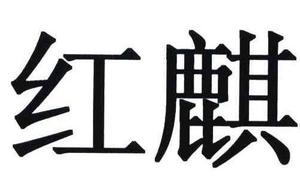 红麒